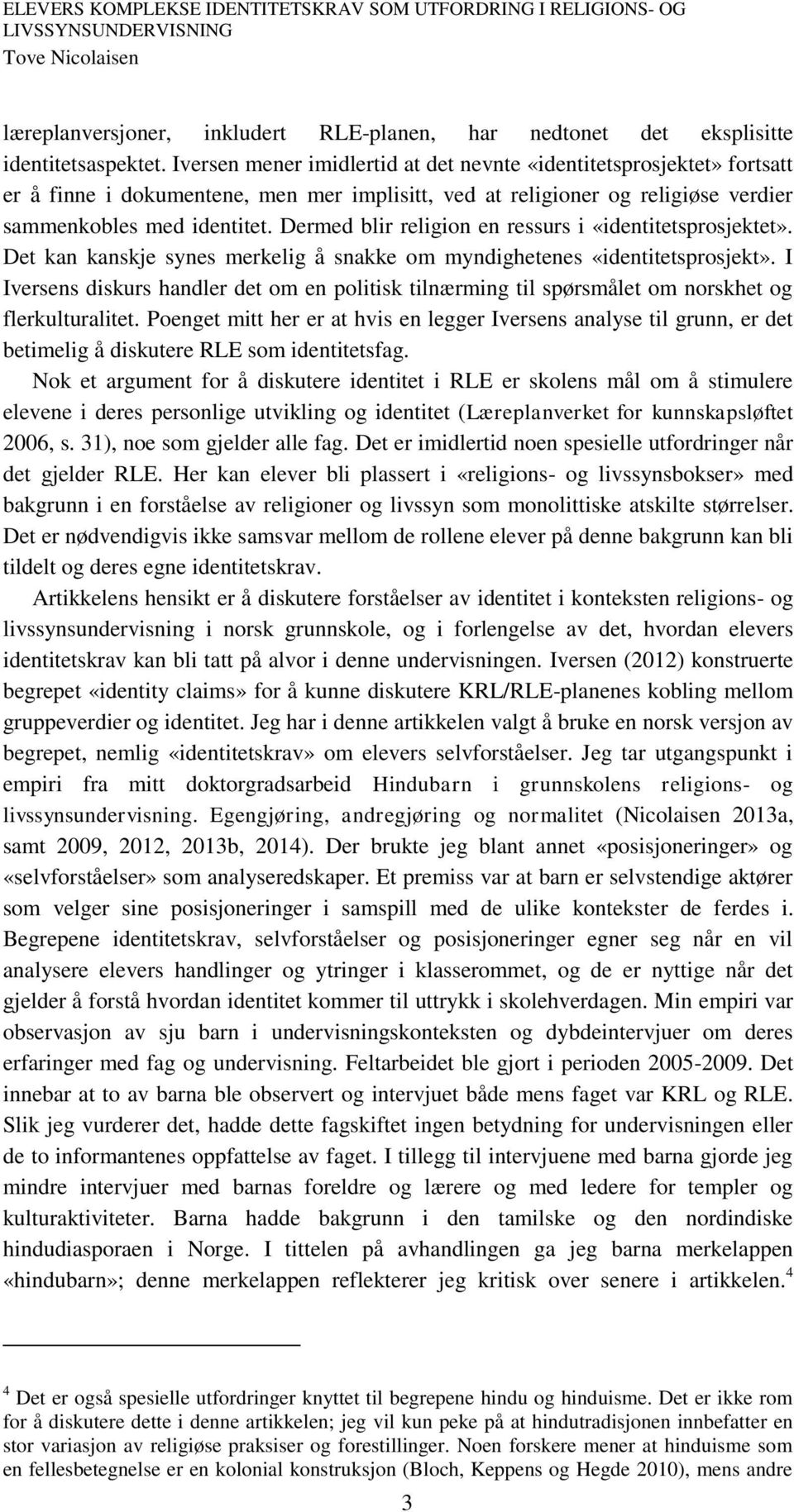 ELEVERS KOMPLEKSE IDENTITETSKRAV SOM UTFORDRING I RELIGIONS- OG LIVSSYNSUNDERVISNING
Tove Nicolaisen

læreplanversjoner, inkludert RLE-planen, har nedtonet det eksplisitte identitetsaspektet. Iversen mener imidlertid at det nevnte «identitetsprosjektet» fortsatt er å finne i dokumentene, men mer implisitt, ved at religioner og religiøse verdier sammenkobles med identitet. Dermed blir religion en ressurs i «identitetsprosjektet». Det kan kanskje synes merkelig å snakke om myndighetenes «identitetsprosjekt». I Iversens diskurs handler det om en politisk tilnærming til spørsmålet om norskhet og flerkulturalitet. Poenget mitt her er at hvis en legger Iversens analyse til grunn, er det betimelig å diskutere RLE som identitetsfag.

Nok et argument for å diskutere identitet i RLE er skolens mål om å stimulere elevene i deres personlige utvikling og identitet (Læreplanverket for kunnskapsløftet 2006, s. 31), noe som gjelder alle fag. Det er imidlertid noen spesielle utfordringer når det gjelder RLE. Her kan elever bli plassert i «religions- og livssynsbokser» med bakgrunn i en forståelse av religioner og livssyn som monolittiske atskilte størrelser. Det er nødvendigvis ikke samsvar mellom de rollene elever på denne bakgrunn kan bli tildelt og deres egne identitetskrav.

Artikkelens hensikt er å diskutere forståelser av identitet i konteksten religions- og livssynsundervisning i norsk grunnskole, og i forlengelse av det, hvordan elevers identitetskrav kan bli tatt på alvor i denne undervisningen. Iversen (2012) konstruerte begrepet «identity claims» for å kunne diskutere KRL/RLE-planenes kobling mellom gruppeverdier og identitet. Jeg har i denne artikkelen valgt å bruke en norsk versjon av begrepet, nemlig «identitetskrav» om elevers selvforståelser. Jeg tar utgangspunkt i empiri fra mitt doktorgradsarbeid Hindubarn i grunnskolens religions- og livssynsundervisning. Egengjøring, andregjøring og normalitet (Nicolaisen 2013a, samt 2009, 2012, 2013b, 2014). Der brukte jeg blant annet «posisjoneringer» og «selvforståelser» som analyseredskaper. Et premiss var at barn er selvstendige aktører som velger sine posisjoneringer i samspill med de ulike kontekster de ferdes i. Begrepene identitetskrav, selvforståelser og posisjoneringer egner seg når en vil analysere elevers handlinger og ytringer i klasserommet, og de er nyttige når det gjelder å forstå hvordan identitet kommer til uttrykk i skolehverdagen. Min empiri var observasjon av sju barn i undervisningskonteksten og dybdeintervjuer om deres erfaringer med fag og undervisning. Feltarbeidet ble gjort i perioden 2005-2009. Det innebar at to av barna ble observert og intervjuet både mens faget var KRL og RLE. Slik jeg vurderer det, hadde dette fagskiftet ingen betydning for undervisningen eller de to informantenes oppfattelse av faget. I tillegg til intervjuene med barna gjorde jeg mindre intervjuer med barnas foreldre og lærere og med ledere for templer og kulturaktiviteter. Barna hadde bakgrunn i den tamilske og den nordindiske hindudiasporaen i Norge. I tittelen på avhandlingen ga jeg barna merkelappen «hindubarn»; denne merkelappen reflekterer jeg kritisk over senere i artikkelen.$^4$

$^4$ Det er også spesielle utfordringer knyttet til begrepene hindu og hinduisme. Det er ikke rom for å diskutere dette i denne artikkelen; jeg vil kun peke på at hindutradisjonen innbefatter en stor variasjon av religiøse praksiser og forestillinger. Noen forskere mener at hinduisme som en fellesbetegnelse er en kolonial konstruksjon (Bloch, Keppens og Hegde 2010), mens andre

3